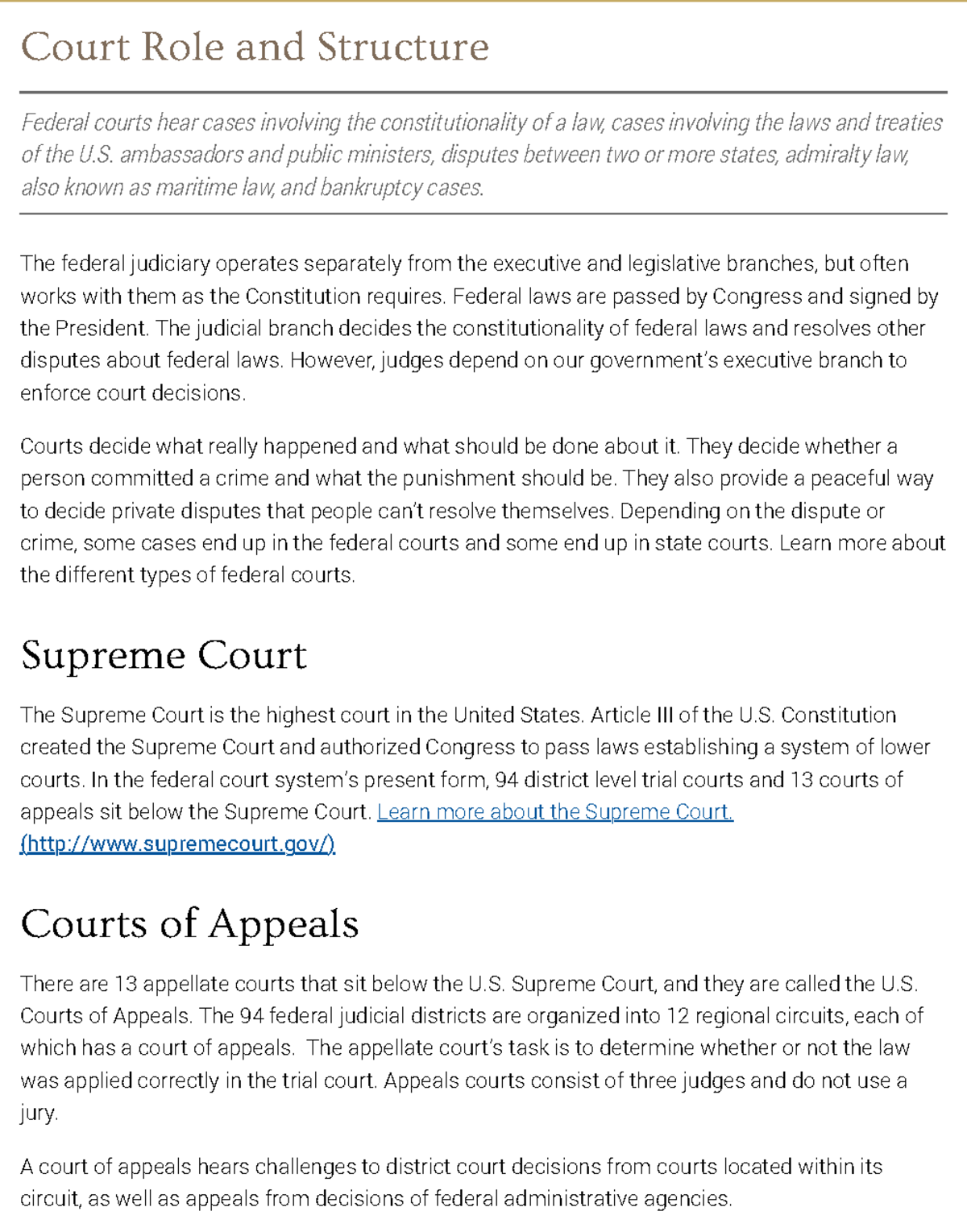 Court Role and Structure

Federal courts hear cases involving the constitutionality of a law, cases involving the laws and treaties of the U.S. ambassadors and public ministers, disputes between two or more states, admiralty law, also known as maritime law, and bankruptcy cases.

The federal judiciary operates separately from the executive and legislative branches, but often works with them as the Constitution requires. Federal laws are passed by Congress and signed by the President. The judicial branch decides the constitutionality of federal laws and resolves other disputes about federal laws. However, judges depend on our government's executive branch to enforce court decisions.

Courts decide what really happened and what should be done about it. They decide whether a person committed a crime and what the punishment should be. They also provide a peaceful way to decide private disputes that people can't resolve themselves. Depending on the dispute or crime, some cases end up in the federal courts and some end up in state courts. Learn more about the different types of federal courts.

Supreme Court

The Supreme Court is the highest court in the United States. Article III of the U.S. Constitution created the Supreme Court and authorized Congress to pass laws establishing a system of lower courts. In the federal court system's present form, 94 district level trial courts and 13 courts of appeals sit below the Supreme Court. Learn more about the Supreme Court. (http://www.supremecourt.gov/)

Courts of Appeals

There are 13 appellate courts that sit below the U.S. Supreme Court, and they are called the U.S. Courts of Appeals. The 94 federal judicial districts are organized into 12 regional circuits, each of which has a court of appeals. The appellate court's task is to determine whether or not the law was applied correctly in the trial court. Appeals courts consist of three judges and do not use a jury.

A court of appeals hears challenges to district court decisions from courts located within its circuit, as well as appeals from decisions of federal administrative agencies.